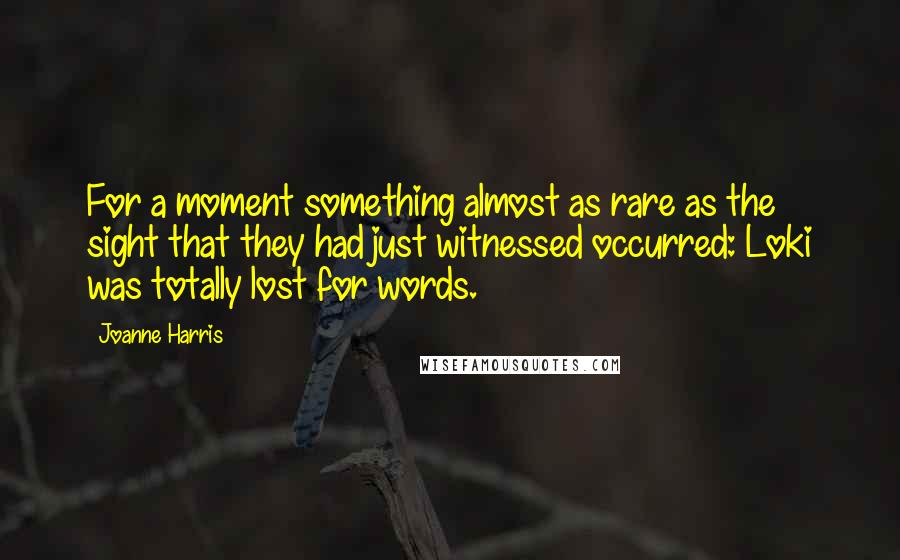 For a moment something almost as rare as the sight that they had just witnessed occurred: Loki was totally lost for words.

Joanne Harris

WISEFAMOUSQUOTES.COM